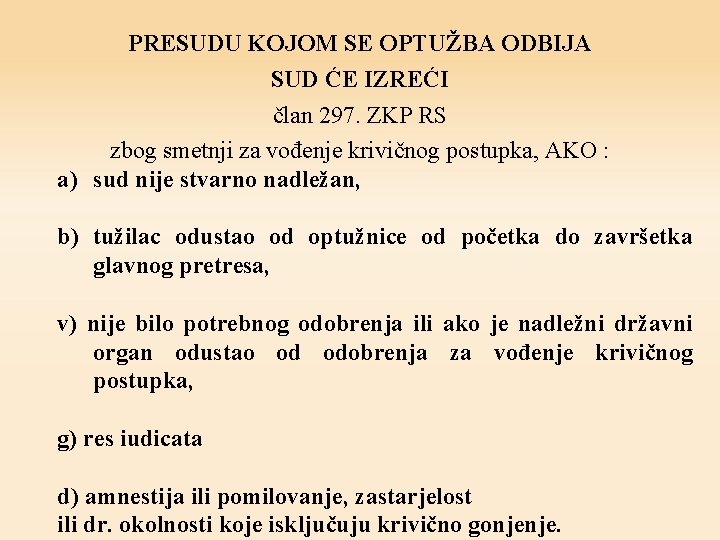 PRESUDU KOJOM SE OPTUŽBA ODBIJA
SUD ĆE IZREĆI
član 297. ZKP RS
zbog smetnji za vođenje krivičnog postupka, AKO :

a) sud nije stvarno nadležan,

b) tužilac odustao od optužnice od početka do završetka glavnog pretresa,

v) nije bilo potrebnog odobrenja ili ako je nadležni državni organ odustao od odobrenja za vođenje krivičnog postupka,

g) res iudicata

d) amnestija ili pomilovanje, zastarjelost
ili dr. okolnosti koje isključuju krivično gonjenje.